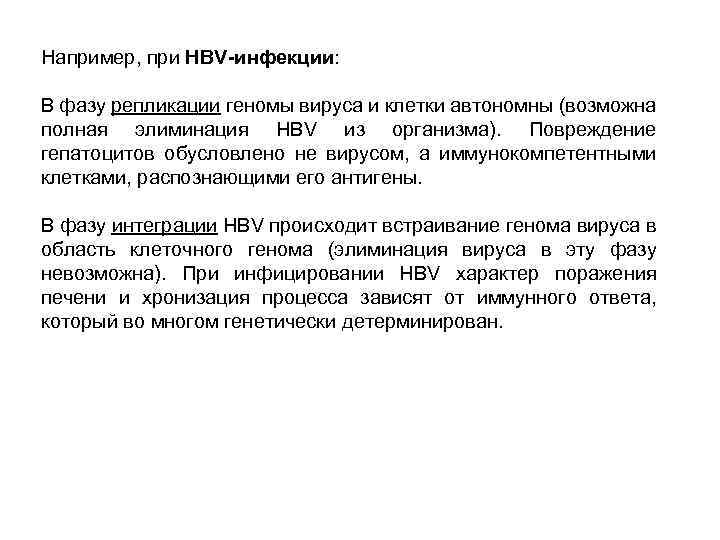 Например, при HBV-инфекции:

В фазу репликации геномы вируса и клетки автономны (возможна полная элиминация HBV из организма). Повреждение гепатоцитов обусловлено не вирусом, а иммунокомпетентными клетками, распознающими его антигены.

В фазу интеграции HBV происходит встраивание генома вируса в область клеточного генома (элиминация вируса в эту фазу невозможна). При инфицировании HBV характер поражения печени и хронизация процесса зависят от иммунного ответа, который во многом генетически детерминирован.